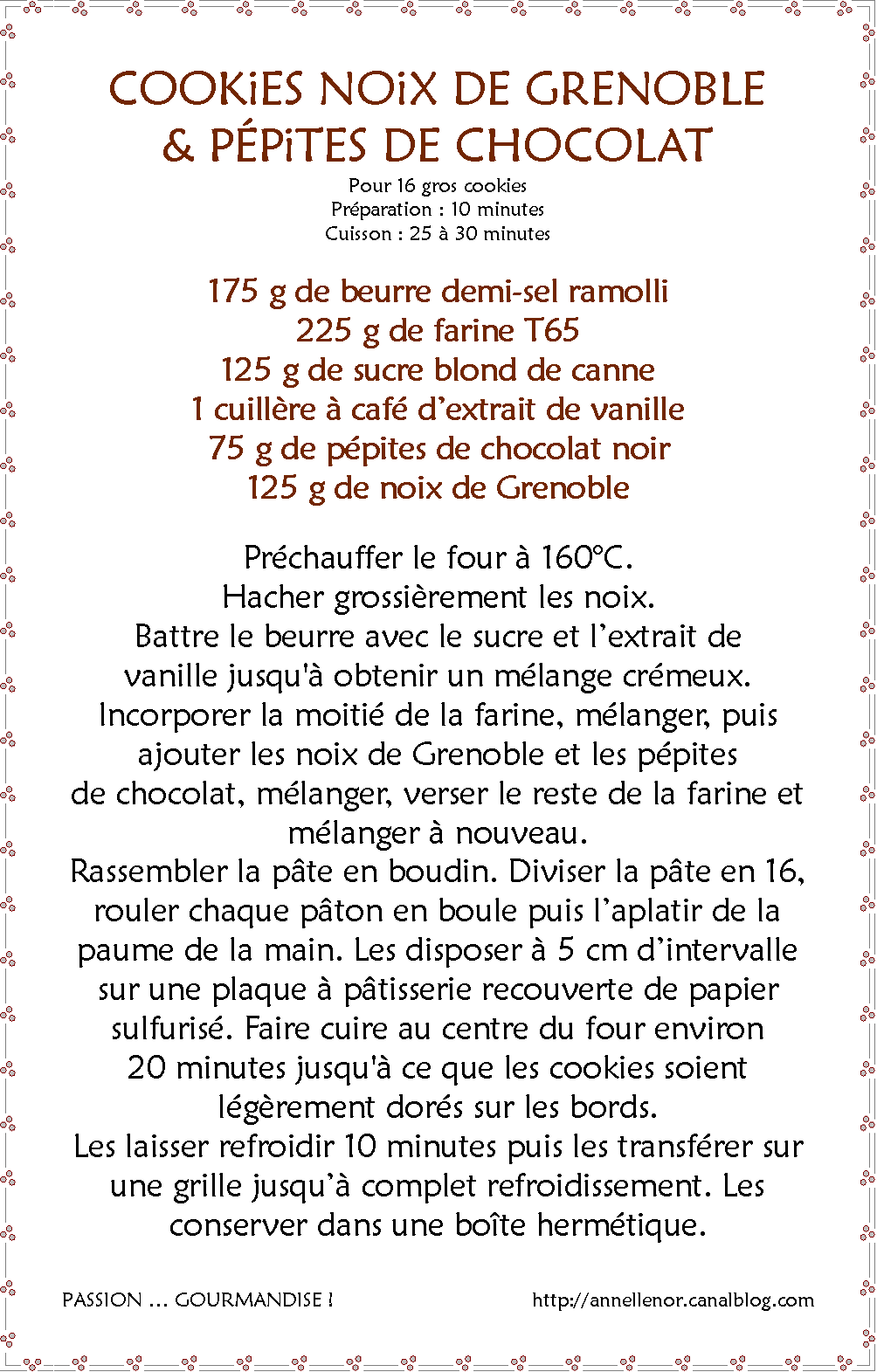 COOKiES NOiX DE GRENOBLE & PÉPiTES DE CHOCOLAT

Pour 16 gros cookies
Préparation : 10 minutes
Cuisson : 25 à 30 minutes

175 g de beurre demi-sel ramolli
225 g de farine T65
125 g de sucre blond de canne
1 cuillère à café d'extrait de vanille
75 g de pépites de chocolat noir
125 g de noix de Grenoble

Préchauffer le four à 160°C.
Hacher grossièrement les noix.
Battre le beurre avec le sucre et l'extrait de vanille jusqu'à obtenir un mélange crémeux. Incorporer la moitié de la farine, mélanger, puis ajouter les noix de Grenoble et les pépites de chocolat, mélanger, verser le reste de la farine et mélanger à nouveau.
Rassembler la pâte en boudin. Diviser la pâte en 16, rouler chaque pâton en boule puis l'aplatir de la paume de la main. Les disposer à 5 cm d'intervalle sur une plaque à pâtisserie recouverte de papier sulfurisé. Faire cuire au centre du four environ 20 minutes jusqu'à ce que les cookies soient légèrement dorés sur les bords.
Les laisser refroidir 10 minutes puis les transférer sur une grille jusqu'à complet refroidissement. Les conserver dans une boîte hermétique.

PASSION ... GOURMANDISE !

http://annellenor.canalblog.com